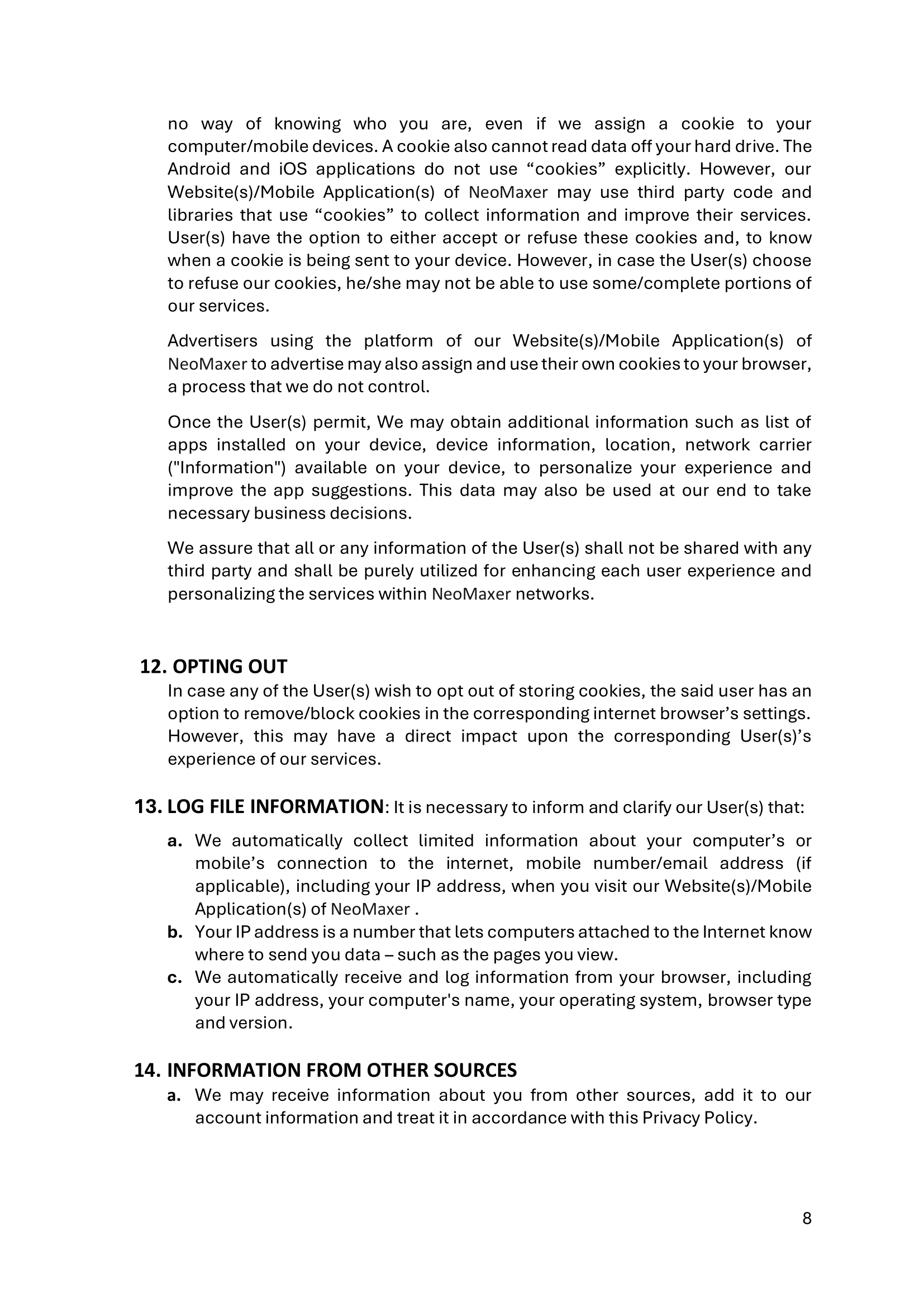 no way of knowing who you are, even if we assign a cookie to your computer/mobile devices. A cookie also cannot read data off your hard drive. The Android and iOS applications do not use “cookies” explicitly. However, our Website(s)/Mobile Application(s) of NeoMaxer may use third party code and libraries that use “cookies” to collect information and improve their services. User(s) have the option to either accept or refuse these cookies and, to know when a cookie is being sent to your device. However, in case the User(s) choose to refuse our cookies, he/she may not be able to use some/complete portions of our services.

Advertisers using the platform of our Website(s)/Mobile Application(s) of NeoMaxer to advertise may also assign and use their own cookies to your browser, a process that we do not control.

Once the User(s) permit, We may obtain additional information such as list of apps installed on your device, device information, location, network carrier ("Information") available on your device, to personalize your experience and improve the app suggestions. This data may also be used at our end to take necessary business decisions.

We assure that all or any information of the User(s) shall not be shared with any third party and shall be purely utilized for enhancing each user experience and personalizing the services within NeoMaxer networks.

12. OPTING OUT
In case any of the User(s) wish to opt out of storing cookies, the said user has an option to remove/block cookies in the corresponding internet browser’s settings. However, this may have a direct impact upon the corresponding User(s)’s experience of our services.

13. LOG FILE INFORMATION: It is necessary to inform and clarify our User(s) that:

a. We automatically collect limited information about your computer’s or mobile’s connection to the internet, mobile number/email address (if applicable), including your IP address, when you visit our Website(s)/Mobile Application(s) of NeoMaxer .
b. Your IP address is a number that lets computers attached to the Internet know where to send you data – such as the pages you view.
c. We automatically receive and log information from your browser, including your IP address, your computer's name, your operating system, browser type and version.

14. INFORMATION FROM OTHER SOURCES
a. We may receive information about you from other sources, add it to our account information and treat it in accordance with this Privacy Policy.

8